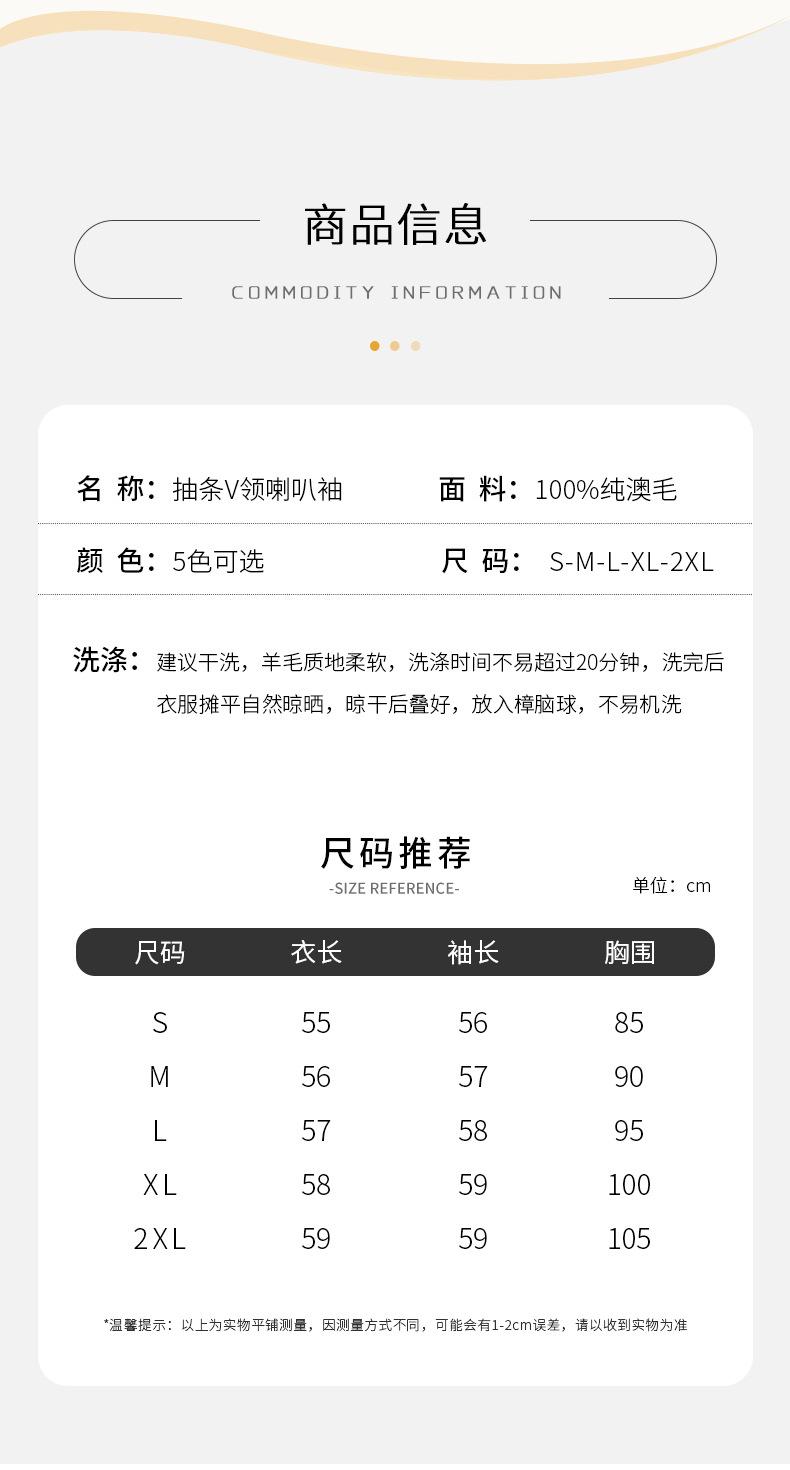 商品信息

COMMODITY INFORMATION

名 称：抽条V领喇叭袖

面 料：100%纯澳毛

颜 色：5色可选

尺 码： S-M-L-XL-2XL

洗涤：建议干洗，羊毛质地柔软，洗涤时间不易超过20分钟，洗完后衣服摊平自然晾晒，晾干后叠好，放入樟脑球，不易机洗

尺码推荐

-SIZE REFERENCE-

单位：cm

| 尺码 | 衣长 | 袖长 | 胸围 |
|---|---|---|---|
| S | 55 | 56 | 85 |
| M | 56 | 57 | 90 |
| L | 57 | 58 | 95 |
| XL | 58 | 59 | 100 |
| 2XL | 59 | 59 | 105 |

*温馨提示：以上为实物平铺测量，因测量方式不同，可能会有1-2cm误差，请以收到实物为准